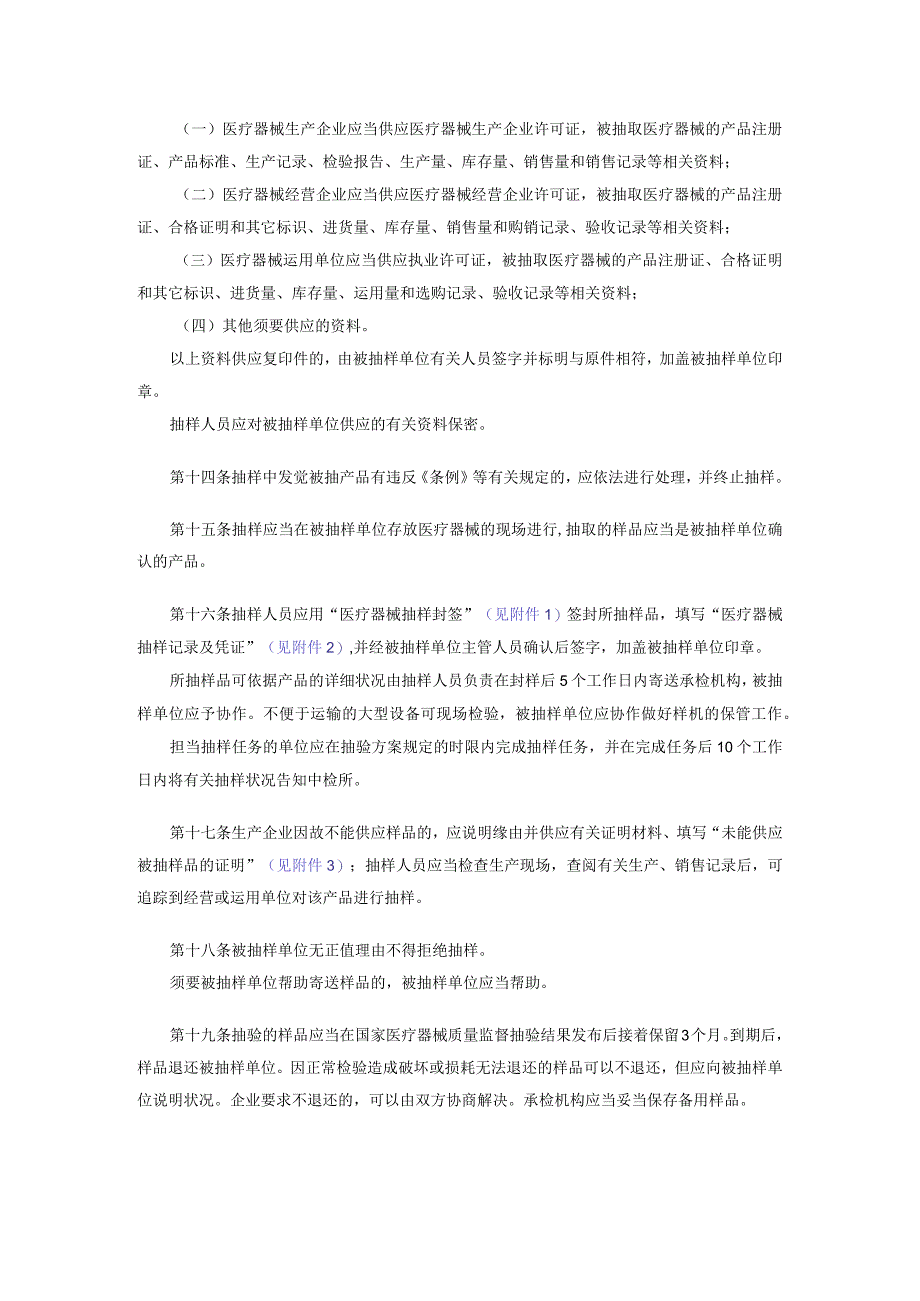 （一）医疗器械生产企业应当供应医疗器械生产企业许可证，被抽取医疗器械的产品注册证、产品标准、生产记录、检验报告、生产量、库存量、销售量和销售记录等相关资料；

（二）医疗器械经营企业应当供应医疗器械经营企业许可证，被抽取医疗器械的产品注册证、合格证明和其它标识、进货量、库存量、销售量和购销记录、验收记录等相关资料；

（三）医疗器械运用单位应当供应执业许可证，被抽取医疗器械的产品注册证、合格证明和其它标识、进货量、库存量、运用量和选购记录、验收记录等相关资料；

（四）其他须要供应的资料。

以上资料供应复印件的，由被抽样单位有关人员签字并标明与原件相符，加盖被抽样单位印章。

抽样人员应对被抽样单位供应的有关资料保密。

第十四条抽样中发觉被抽产品有违反《条例》等有关规定的，应依法进行处理，并终止抽样。

第十五条抽样应当在被抽样单位存放医疗器械的现场进行，抽取的样品应当是被抽样单位确认的产品。

第十六条抽样人员应用“医疗器械抽样封签”（见附件1）签封所抽样品，填写“医疗器械抽样记录及凭证”（见附件2），并经被抽样单位主管人员确认后签字，加盖被抽样单位印章。

所抽样品可依据产品的详细状况由抽样人员负责在封样后5个工作日内寄送承检机构，被抽样单位应予协作。不便于运输的大型设备可现场检验，被抽样单位应协作做好样机的保管工作。

担当抽样任务的单位应在抽验方案规定的时限内完成抽样任务，并在完成任务后10个工作日内将有关抽样状况告知中检所。

第十七条生产企业因故不能供应样品的，应说明缘由并供应有关证明材料、填写“未能供应被抽样品的证明”（见附件3）；抽样人员应当检查生产现场，查阅有关生产、销售记录后，可追踪到经营或运用单位对该产品进行抽样。

第十八条被抽样单位无正值理由不得拒绝抽样。

须要被抽样单位帮助寄送样品的，被抽样单位应当帮助。

第十九条抽验的样品应当在国家医疗器械质量监督抽验结果发布后接着保留3个月。到期后，样品退还被抽样单位。因正常检验造成破坏或损耗无法退还的样品可以不退还，但应向被抽样单位说明状况。企业要求不退还的，可以由双方协商解决。承检机构应当妥当保存备用样品。